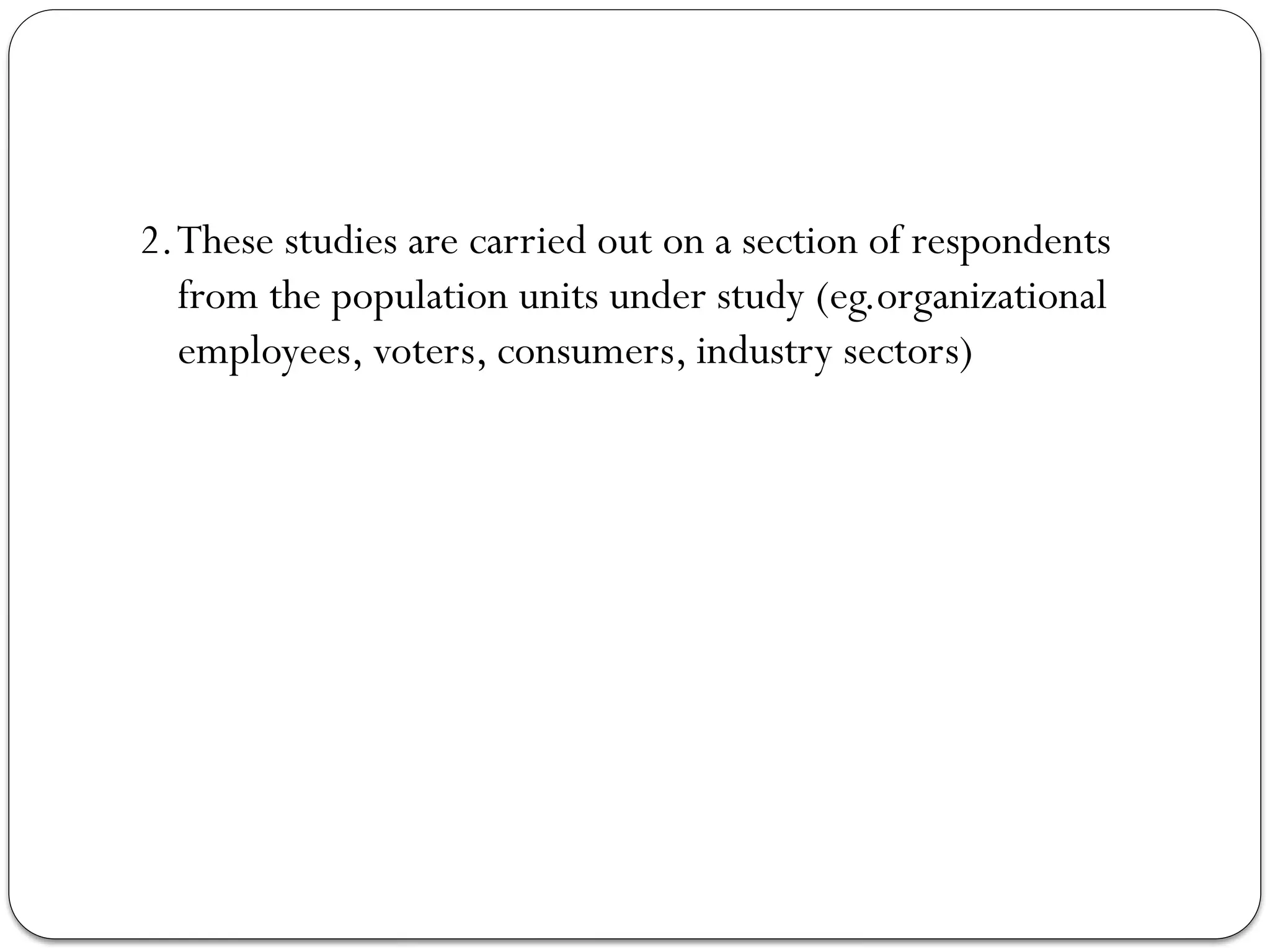 2. These studies are carried out on a section of respondents from the population units under study (eg.organizational employees, voters, consumers, industry sectors)